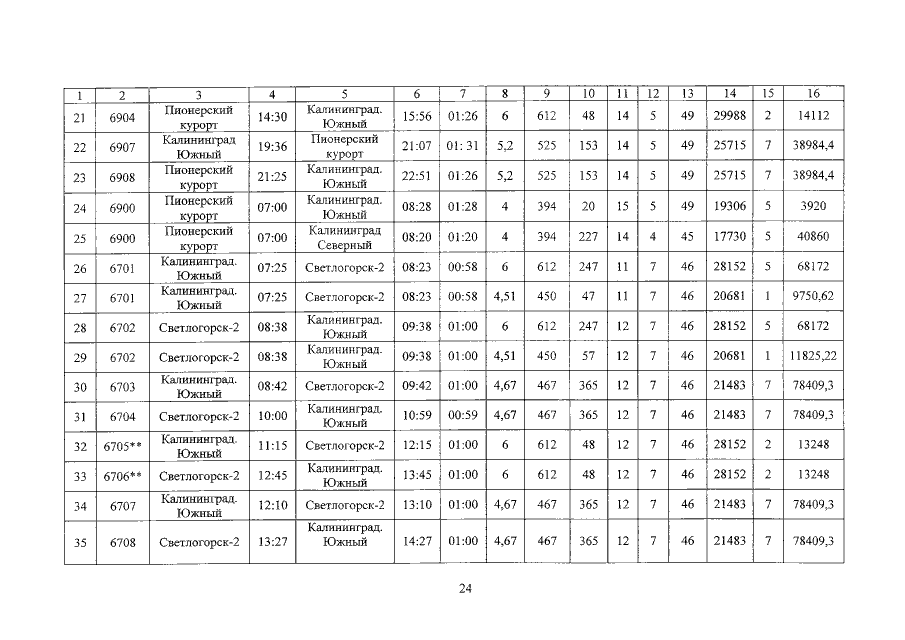 | 1 | 2 | 3 | 4 | 5 | 6 | 7 | 8 | 9 | 10 | 11 | 12 | 13 | 14 | 15 | 16 |
|---|---|---|---|---|---|---|---|---|---|---|---|---|---|---|---|
| 21 | 6904 | Пионерский курорт | 14:30 | Калининград. Южный | 15:56 | 01:26 | 6 | 612 | 48 | 14 | 5 | 49 | 29988 | 2 | 14112 |
| 22 | 6907 | Калининград Южный | 19:36 | Пионерский курорт | 21:07 | 01: 31 | 5,2 | 525 | 153 | 14 | 5 | 49 | 25715 | 7 | 38984,4 |
| 23 | 6908 | Пионерский курорт | 21:25 | Калининград. Южный | 22:51 | 01:26 | 5,2 | 525 | 153 | 14 | 5 | 49 | 25715 | 7 | 38984,4 |
| 24 | 6900 | Пионерский курорт | 07:00 | Калининград. Южный | 08:28 | 01:28 | 4 | 394 | 20 | 15 | 5 | 49 | 19306 | 5 | 3920 |
| 25 | 6900 | Пионерский курорт | 07:00 | Калининград Северный | 08:20 | 01:20 | 4 | 394 | 227 | 14 | 4 | 45 | 17730 | 5 | 40860 |
| 26 | 6701 | Калининград. Южный | 07:25 | Светлогорск-2 | 08:23 | 00:58 | 6 | 612 | 247 | 11 | 7 | 46 | 28152 | 5 | 68172 |
| 27 | 6701 | Калининград. Южный | 07:25 | Светлогорск-2 | 08:23 | 00:58 | 4,51 | 450 | 47 | 11 | 7 | 46 | 20681 | 1 | 9750,62 |
| 28 | 6702 | Светлогорск-2 | 08:38 | Калининград. Южный | 09:38 | 01:00 | 6 | 612 | 247 | 12 | 7 | 46 | 28152 | 5 | 68172 |
| 29 | 6702 | Светлогорск-2 | 08:38 | Калининград. Южный | 09:38 | 01:00 | 4,51 | 450 | 57 | 12 | 7 | 46 | 20681 | 1 | 11825,22 |
| 30 | 6703 | Калининград. Южный | 08:42 | Светлогорск-2 | 09:42 | 01:00 | 4,67 | 467 | 365 | 12 | 7 | 46 | 21483 | 7 | 78409,3 |
| 31 | 6704 | Светлогорск-2 | 10:00 | Калининград. Южный | 10:59 | 00:59 | 4,67 | 467 | 365 | 12 | 7 | 46 | 21483 | 7 | 78409,3 |
| 32 | 6705** | Калининград. Южный | 11:15 | Светлогорск-2 | 12:15 | 01:00 | 6 | 612 | 48 | 12 | 7 | 46 | 28152 | 2 | 13248 |
| 33 | 6706** | Светлогорск-2 | 12:45 | Калининград. Южный | 13:45 | 01:00 | 6 | 612 | 48 | 12 | 7 | 46 | 28152 | 2 | 13248 |
| 34 | 6707 | Калининград. Южный | 12:10 | Светлогорск-2 | 13:10 | 01:00 | 4,67 | 467 | 365 | 12 | 7 | 46 | 21483 | 7 | 78409,3 |
| 35 | 6708 | Светлогорск-2 | 13:27 | Калининград. Южный | 14:27 | 01:00 | 4,67 | 467 | 365 | 12 | 7 | 46 | 21483 | 7 | 78409,3 |

24